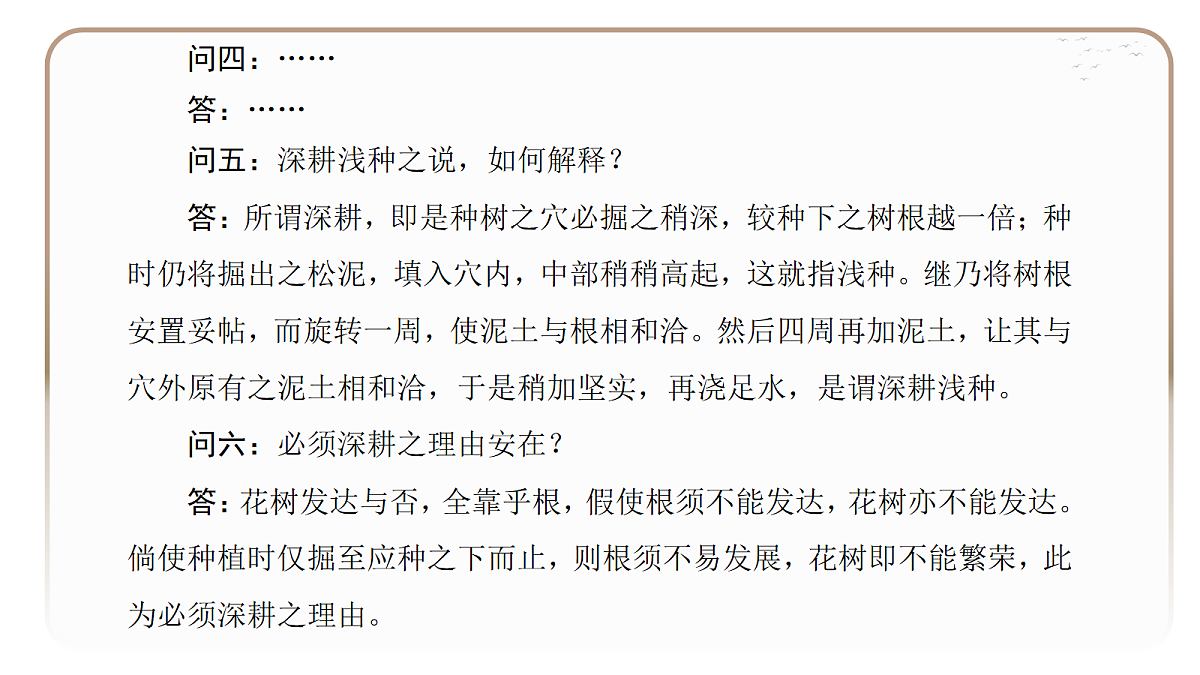 问四：……

答：……

问五：深耕浅种之说，如何解释？

答：所谓深耕，即是种树之穴必掘之稍深，较种下之树根越一倍；种时仍将掘出之松泥，填入穴内，中部稍稍高起，这就指浅种。继乃将树根安置妥帖，而旋转一周，使泥土与根相和洽。然后四周再加泥土，让其与穴外原有之泥土相和洽，于是稍加坚实，再浇足水，是谓深耕浅种。

问六：必须深耕之理由安在？

答：花树发达与否，全靠乎根，假使根须不能发达，花树亦不能发达。倘使种植时仅掘至应种之下而止，则根须不易发展，花树即不能繁荣，此为必须深耕之理由。